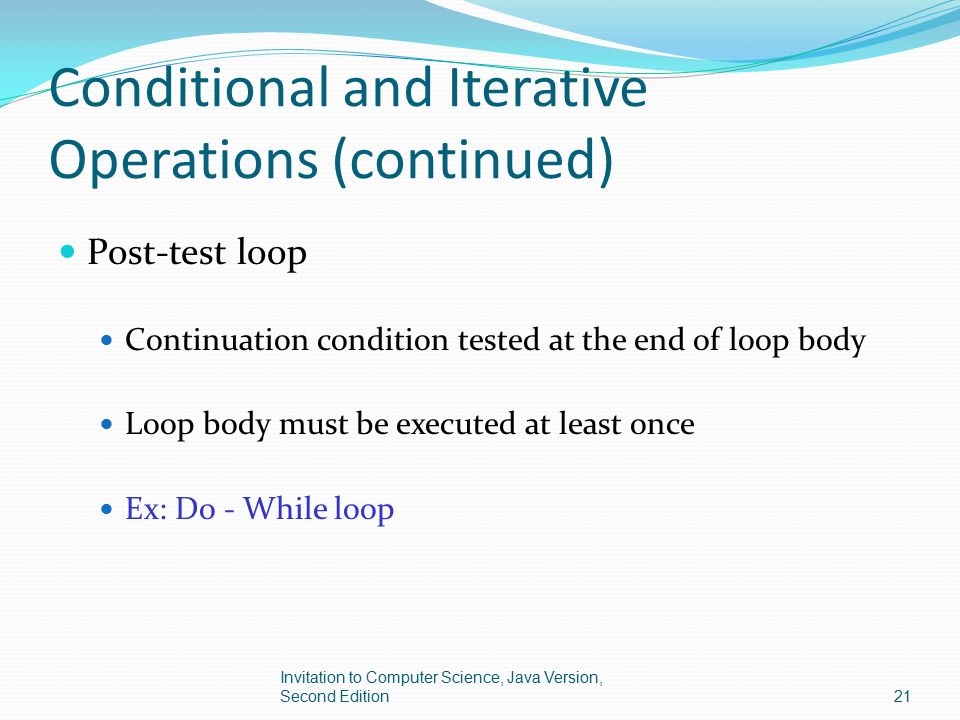 Conditional and Iterative Operations (continued)

Post-test loop

Continuation condition tested at the end of loop body

Loop body must be executed at least once

Ex: Do - While loop

Invitation to Computer Science, Java Version, Second Edition

21